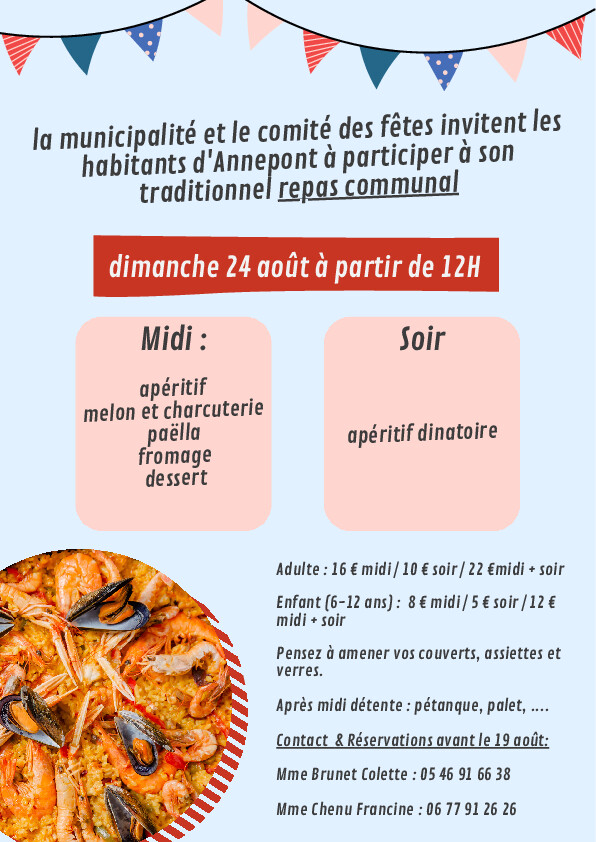 la municipalité et le comité des fêtes invitent les habitants d'Annepont à participer à son traditionnel repas communal

dimanche 24 août à partir de 12H

Midi :

apéritif
melon et charcuterie
paëlla
fromage
dessert

Soir

apéritif dinatoire

Adulte : 16 € midi / 10 € soir / 22 €midi + soir

Enfant (6-12 ans) : 8 € midi / 5 € soir / 12 € midi + soir

Pensez à amener vos couverts, assiettes et verres.

Après midi détente : pétanque, palet, ....

Contact & Réservations avant le 19 août:

Mme Brunet Colette : 05 46 91 66 38

Mme Chenu Francine : 06 77 91 26 26